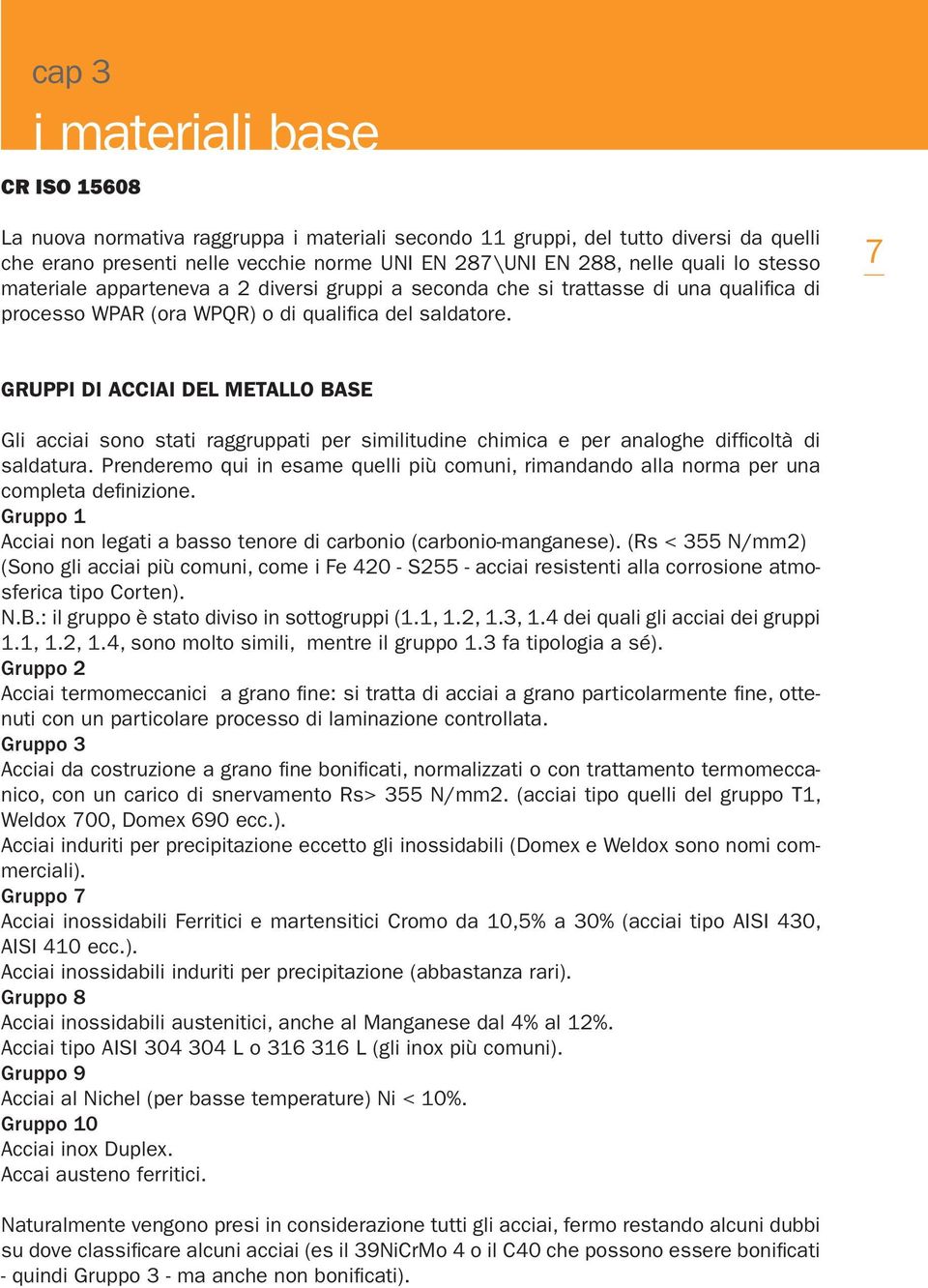 cap 3

i materiali base

CR ISO 15608

La nuova normativa raggruppa i materiali secondo 11 gruppi, del tutto diversi da quelli che erano presenti nelle vecchie norme UNI EN 287\UNI EN 288, nelle quali lo stesso materiale apparteneva a 2 diversi gruppi a seconda che si trattasse di una qualifica di processo WPAR (ora WPQR) o di qualifica del saldatore.

7

GRUPPI DI ACCIAI DEL METALLO BASE

Gli acciai sono stati raggruppati per similitudine chimica e per analoghe difficoltà di saldatura. Prenderemo qui in esame quelli più comuni, rimandando alla norma per una completa definizione.
Gruppo 1
Acciai non legati a basso tenore di carbonio (carbonio-manganese). (Rs < 355 N/mm2) (Sono gli acciai più comuni, come i Fe 420 - S255 - acciai resistenti alla corrosione atmosferica tipo Corten).
N.B.: il gruppo è stato diviso in sottogruppi (1.1, 1.2, 1.3, 1.4 dei quali gli acciai dei gruppi 1.1, 1.2, 1.4, sono molto simili, mentre il gruppo 1.3 fa tipologia a sé).
Gruppo 2
Acciai termomeccanici a grano fine: si tratta di acciai a grano particolarmente fine, ottenuti con un particolare processo di laminazione controllata.
Gruppo 3
Acciai da costruzione a grano fine bonificati, normalizzati o con trattamento termomeccanico, con un carico di snervamento Rs> 355 N/mm2. (acciai tipo quelli del gruppo T1, Weldox 700, Domex 690 ecc.).
Acciai induriti per precipitazione eccetto gli inossidabili (Domex e Weldox sono nomi commerciali).
Gruppo 7
Acciai inossidabili Ferritici e martensitici Cromo da 10,5% a 30% (acciai tipo AISI 430, AISI 410 ecc.).
Acciai inossidabili induriti per precipitazione (abbastanza rari).
Gruppo 8
Acciai inossidabili austenitici, anche al Manganese dal 4% al 12%.
Acciai tipo AISI 304 304 L o 316 316 L (gli inox più comuni).
Gruppo 9
Acciai al Nichel (per basse temperature) Ni < 10%.
Gruppo 10
Acciai inox Duplex.
Accai austeno ferritici.

Naturalmente vengono presi in considerazione tutti gli acciai, fermo restando alcuni dubbi su dove classificare alcuni acciai (es il 39NiCrMo 4 o il C40 che possono essere bonificati - quindi Gruppo 3 - ma anche non bonificati).